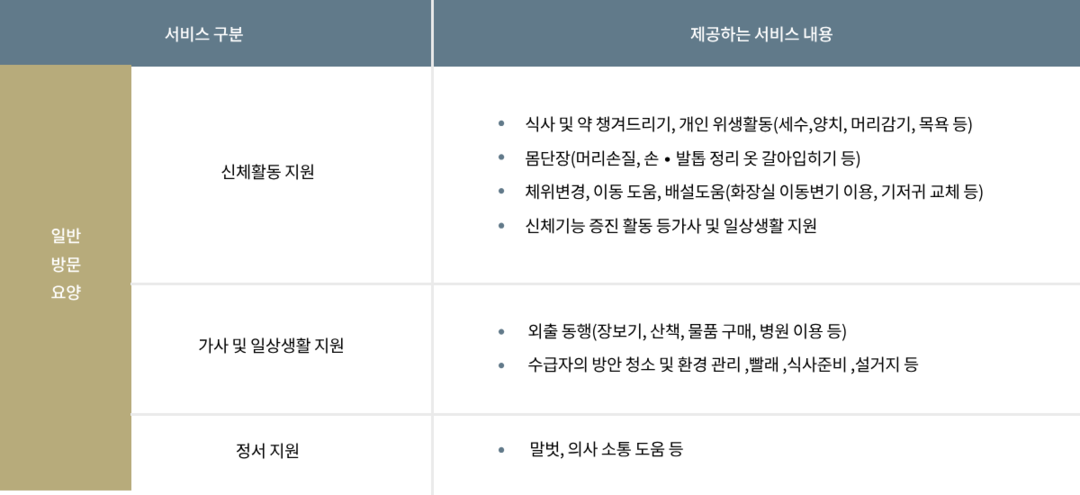 | 서비스 구분 | | 제공하는 서비스 내용 |
|---|---|---|
| 일반 방문 요양 | 신체활동 지원 | • 식사 및 약 챙겨드리기, 개인 위생활동(세수,양치, 머리감기, 목욕 등) • 몸단장(머리손질, 손 • 발톱 정리 옷 갈아입히기 등) • 체위변경, 이동 도움, 배설도움(화장실 이동변기 이용, 기저귀 교체 등) • 신체기능 증진 활동 등가사 및 일상생활 지원 |
| | 가사 및 일상생활 지원 | • 외출 동행(장보기, 산책, 물품 구매, 병원 이용 등) • 수급자의 방안 청소 및 환경 관리 ,빨래 ,식사준비 ,설거지 등 |
| | 정서 지원 | • 말벗, 의사 소통 도움 등 |